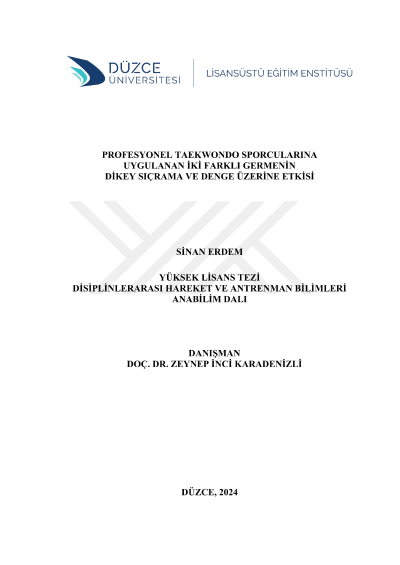 DÜZCE
ÜNİVERSİTESİ

LİSANSÜSTÜ EĞİTİM ENSTİTÜSÜ

PROFESYONEL TAEKWONDO SPORCULARINA
UYGULANAN İKİ FARKLI GERMENİN
DİKEY SIÇRAMA VE DENGE ÜZERİNE ETKİSİ

SİNAN ERDEM

YÜKSEK LİSANS TEZİ
DİSİPLİNLERARASI HAREKET VE ANTRENMAN BİLİMLERİ
ANABİLİM DALI

DANIŞMAN
DOÇ. DR. ZEYNEP İNCİ KARADENİZLİ

DÜZCE, 2024